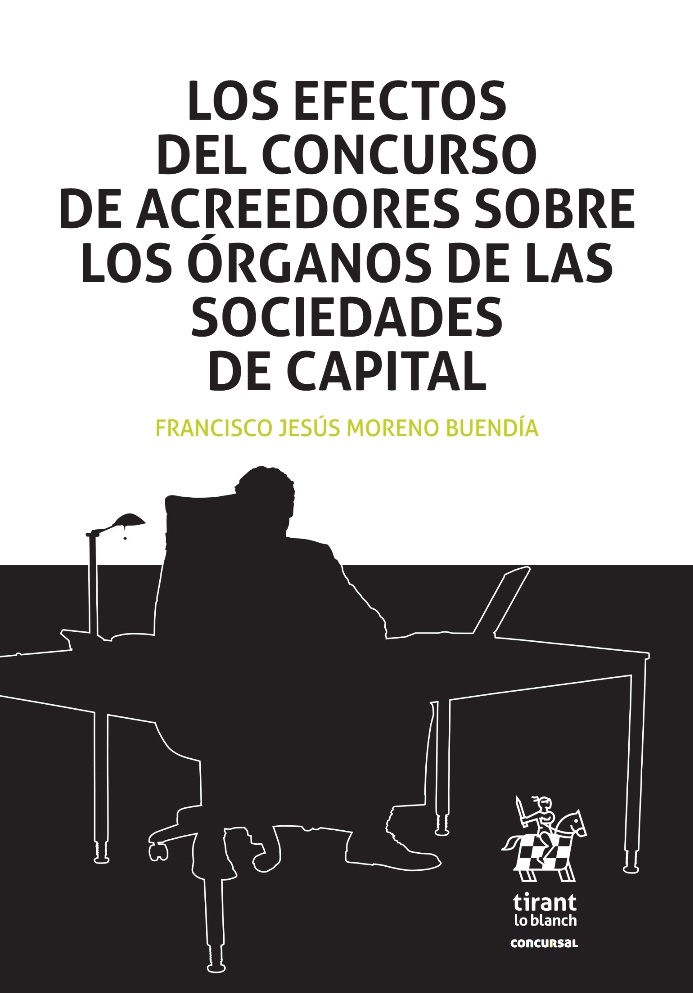 LOS EFECTOS DEL CONCURSO DE ACREEDORES SOBRE LOS ÓRGANOS DE LAS SOCIEDADES DE CAPITAL

FRANCISCO JESÚS MORENO BUENDÍA

tirant lo blanch

CONCURSAL